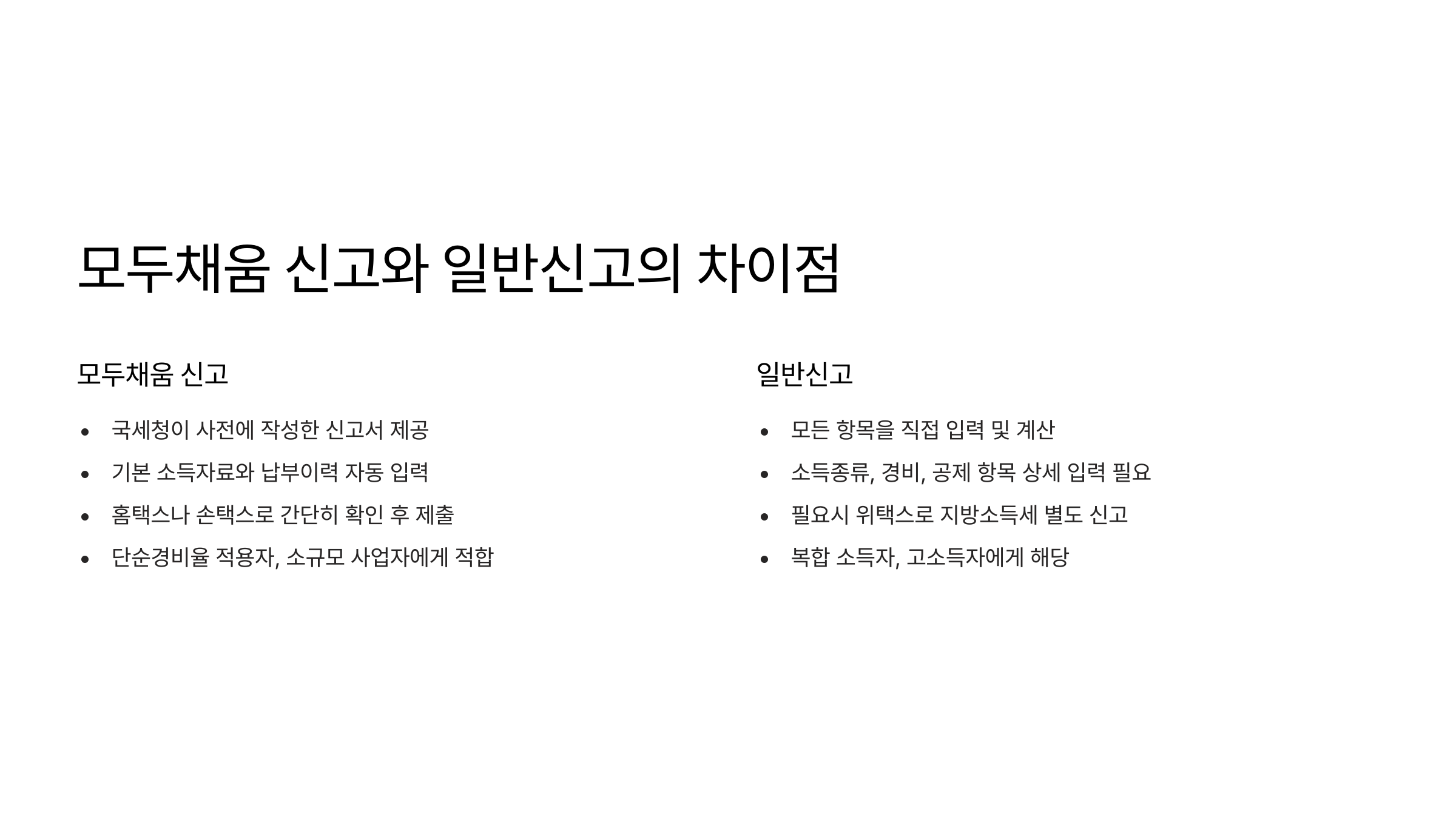 모두채움 신고와 일반신고의 차이점

모두채움 신고

• 국세청이 사전에 작성한 신고서 제공
• 기본 소득자료와 납부이력 자동 입력
• 홈택스나 손택스로 간단히 확인 후 제출
• 단순경비율 적용자, 소규모 사업자에게 적합

일반신고

• 모든 항목을 직접 입력 및 계산
• 소득종류, 경비, 공제 항목 상세 입력 필요
• 필요시 위택스로 지방소득세 별도 신고
• 복합 소득자, 고소득자에게 해당